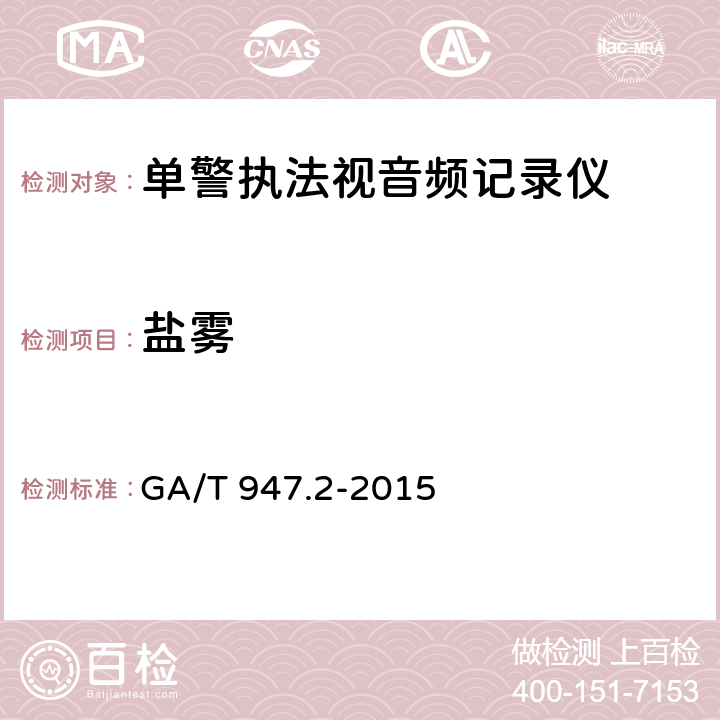 MA CNAS AC ilac-MRA

检测对象： 单警执法视音频记录仪

检测项目： 盐雾

检测标准： GA/T 947.2-2015

百检
Baijiantest.com

做检测 上百检
400-151-7153